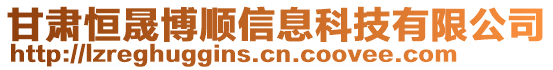 甘肃恒晟博顺信息科技有限公司
http://lzreghuggins.cn.coovee.com